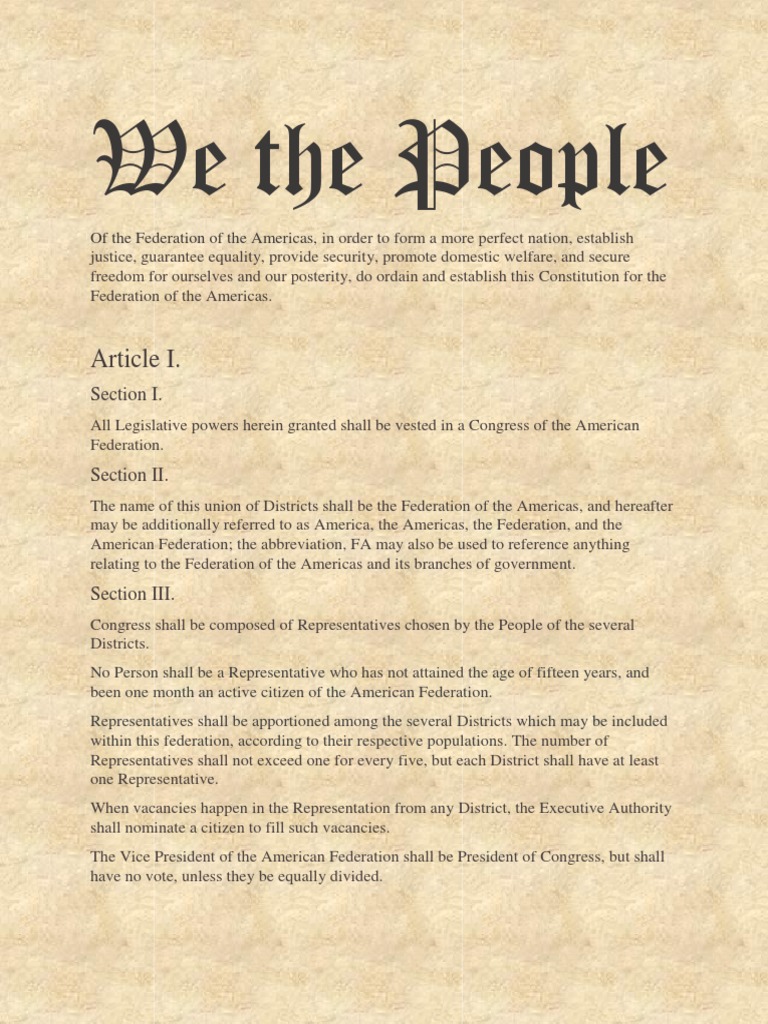 We the People

Of the Federation of the Americas, in order to form a more perfect nation, establish justice, guarantee equality, provide security, promote domestic welfare, and secure freedom for ourselves and our posterity, do ordain and establish this Constitution for the Federation of the Americas.

Article I.

Section I.

All Legislative powers herein granted shall be vested in a Congress of the American Federation.

Section II.

The name of this union of Districts shall be the Federation of the Americas, and hereafter may be additionally referred to as America, the Americas, the Federation, and the American Federation; the abbreviation, FA may also be used to reference anything relating to the Federation of the Americas and its branches of government.

Section III.

Congress shall be composed of Representatives chosen by the People of the several Districts.

No Person shall be a Representative who has not attained the age of fifteen years, and been one month an active citizen of the American Federation.

Representatives shall be apportioned among the several Districts which may be included within this federation, according to their respective populations. The number of Representatives shall not exceed one for every five, but each District shall have at least one Representative.

When vacancies happen in the Representation from any District, the Executive Authority shall nominate a citizen to fill such vacancies.

The Vice President of the American Federation shall be President of Congress, but shall have no vote, unless they be equally divided.